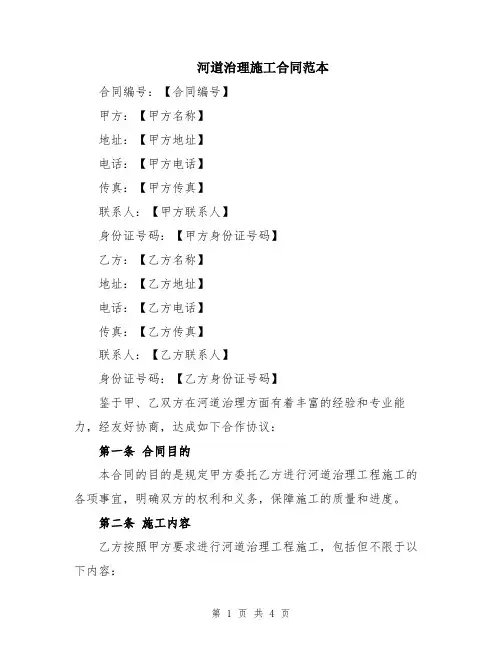 河道治理施工合同范本

合同编号：【合同编号】

甲方：【甲方名称】

地址：【甲方地址】

电话：【甲方电话】

传真：【甲方传真】

联系人：【甲方联系人】

身份证号码：【甲方身份证号码】

乙方：【乙方名称】

地址：【乙方地址】

电话：【乙方电话】

传真：【乙方传真】

联系人：【乙方联系人】

身份证号码：【乙方身份证号码】

鉴于甲、乙双方在河道治理方面有着丰富的经验和专业能力，经友好协商，达成如下合作协议：

第一条 合同目的

本合同的目的是规定甲方委托乙方进行河道治理工程施工的各项事宜，明确双方的权利和义务，保障施工的质量和进度。

第二条 施工内容

乙方按照甲方要求进行河道治理工程施工，包括但不限于以下内容：

第 1 页 共 4 页